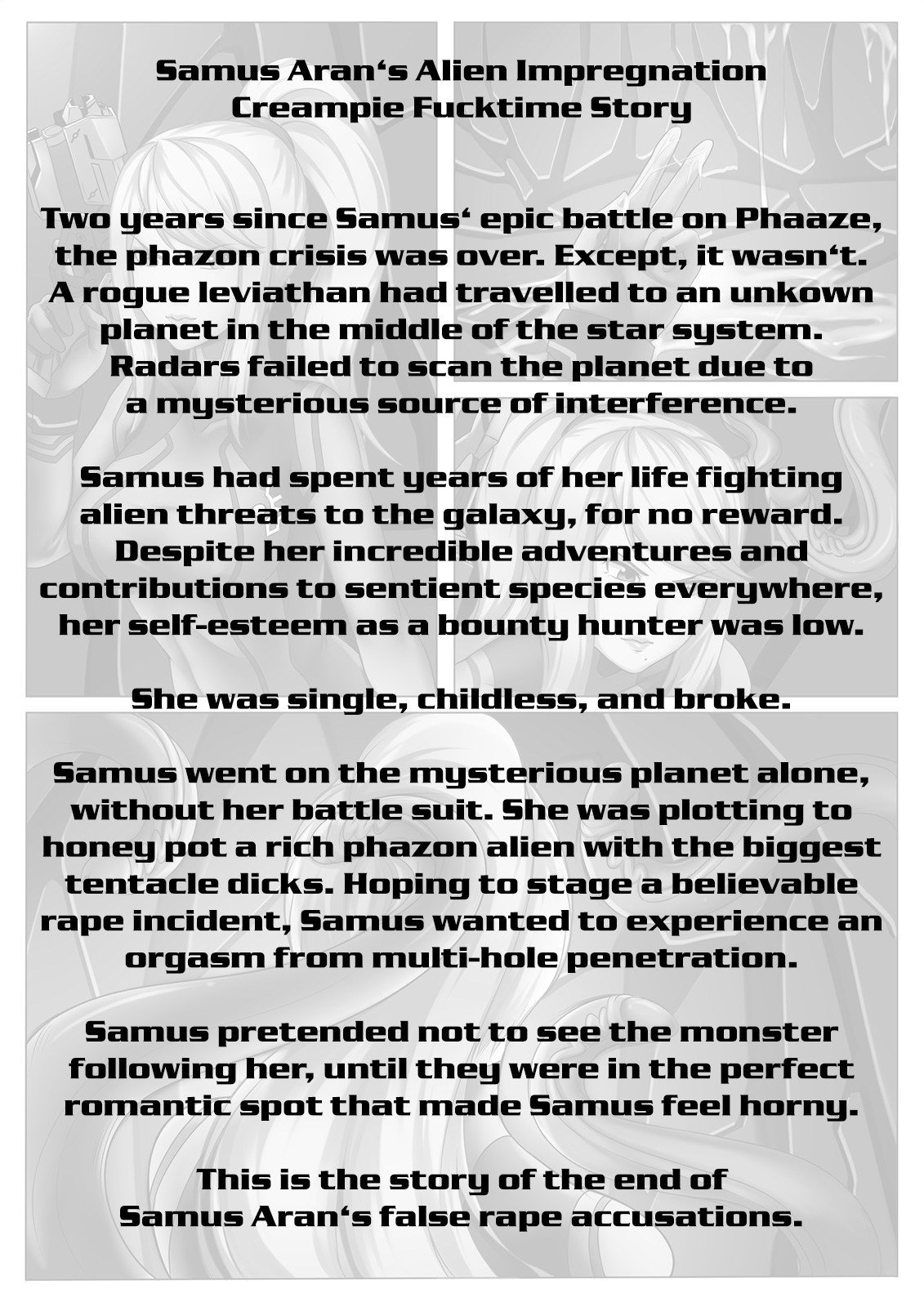 Samus Aran‘s Alien Impregnation Creampie Fucktime Story

Two years since Samus‘ epic battle on Phaaze, the phazon crisis was over. Except, it wasn‘t. A rogue leviathan had travelled to an unkown planet in the middle of the star system. Radars failed to scan the planet due to a mysterious source of interference.

Samus had spent years of her life fighting alien threats to the galaxy, for no reward. Despite her incredible adventures and contributions to sentient species everywhere, her self-esteem as a bounty hunter was low.

She was single, childless, and broke.

Samus went on the mysterious planet alone, without her battle suit. She was plotting to honey pot a rich phazon alien with the biggest tentacle dicks. Hoping to stage a believable rape incident, Samus wanted to experience an orgasm from multi-hole penetration.

Samus pretended not to see the monster following her, until they were in the perfect romantic spot that made Samus feel horny.

This is the story of the end of Samus Aran‘s false rape accusations.